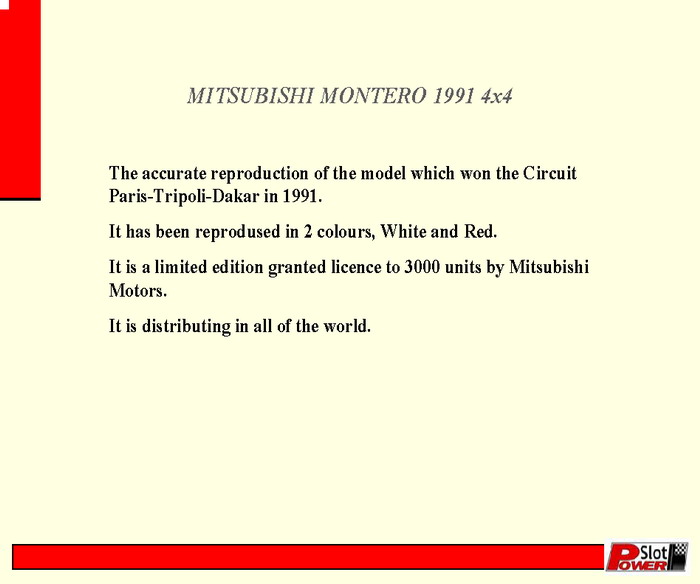 MITSUBISHI MONTERO 1991 4x4

The accurate reproduction of the model which won the Circuit Paris-Tripoli-Dakar in 1991.

It has been reprodused in 2 colours, White and Red.

It is a limited edition granted licence to 3000 units by Mitsubishi Motors.

It is distributing in all of the world.

Power Slot